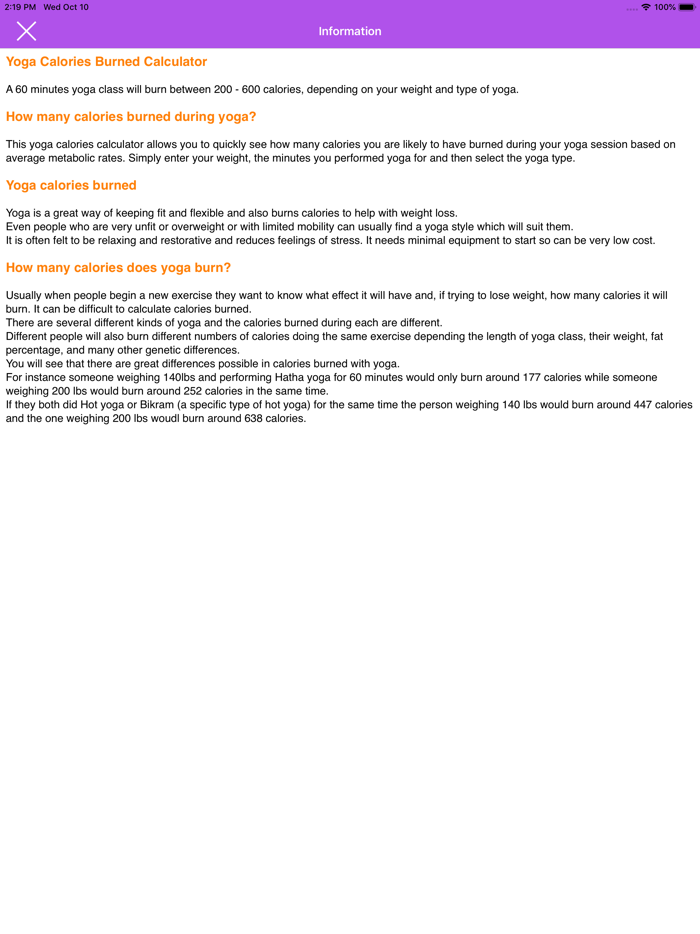 2:19 PM Wed Oct 10
100%

Information

Yoga Calories Burned Calculator

A 60 minutes yoga class will burn between 200 - 600 calories, depending on your weight and type of yoga.

How many calories burned during yoga?

This yoga calories calculator allows you to quickly see how many calories you are likely to have burned during your yoga session based on average metabolic rates. Simply enter your weight, the minutes you performed yoga for and then select the yoga type.

Yoga calories burned

Yoga is a great way of keeping fit and flexible and also burns calories to help with weight loss.
Even people who are very unfit or overweight or with limited mobility can usually find a yoga style which will suit them.
It is often felt to be relaxing and restorative and reduces feelings of stress. It needs minimal equipment to start so can be very low cost.

How many calories does yoga burn?

Usually when people begin a new exercise they want to know what effect it will have and, if trying to lose weight, how many calories it will burn. It can be difficult to calculate calories burned.
There are several different kinds of yoga and the calories burned during each are different.
Different people will also burn different numbers of calories doing the same exercise depending the length of yoga class, their weight, fat percentage, and many other genetic differences.
You will see that there are great differences possible in calories burned with yoga.
For instance someone weighing 140lbs and performing Hatha yoga for 60 minutes would only burn around 177 calories while someone weighing 200 lbs would burn around 252 calories in the same time.
If they both did Hot yoga or Bikram (a specific type of hot yoga) for the same time the person weighing 140 lbs would burn around 447 calories and the one weighing 200 lbs woudl burn around 638 calories.